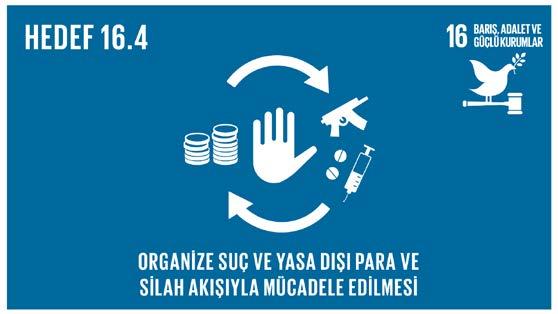 HEDEF 16.4

16 BARIŞ, ADALET VE GÜÇLÜ KURUMLAR

ORGANİZE SUÇ VE YASA DIŞI PARA VE SİLAH AKIŞIYLA MÜCADELE EDİLMESİ